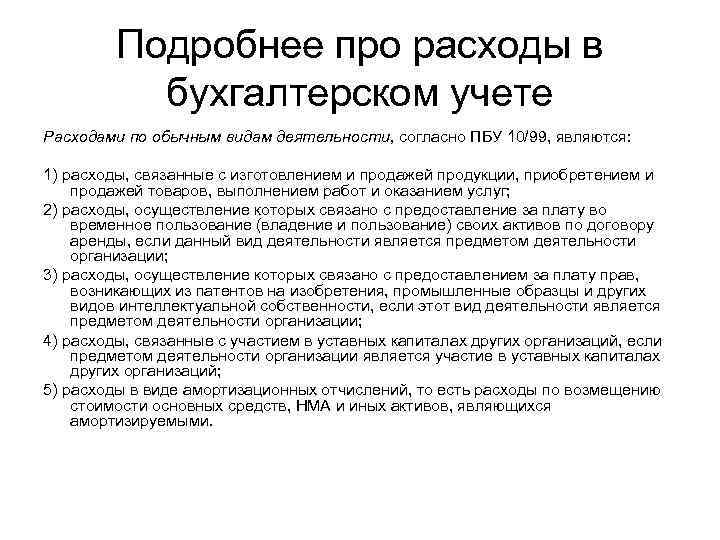 Подробнее про расходы в бухгалтерском учете

Расходами по обычным видам деятельности, согласно ПБУ 10/99, являются:

1) расходы, связанные с изготовлением и продажей продукции, приобретением и продажей товаров, выполнением работ и оказанием услуг;

2) расходы, осуществление которых связано с предоставление за плату во временное пользование (владение и пользование) своих активов по договору аренды, если данный вид деятельности является предметом деятельности организации;

3) расходы, осуществление которых связано с предоставлением за плату прав, возникающих из патентов на изобретения, промышленные образцы и других видов интеллектуальной собственности, если этот вид деятельности является предметом деятельности организации;

4) расходы, связанные с участием в уставных капиталах других организаций, если предметом деятельности организации является участие в уставных капиталах других организаций;

5) расходы в виде амортизационных отчислений, то есть расходы по возмещению стоимости основных средств, НМА и иных активов, являющихся амортизируемыми.